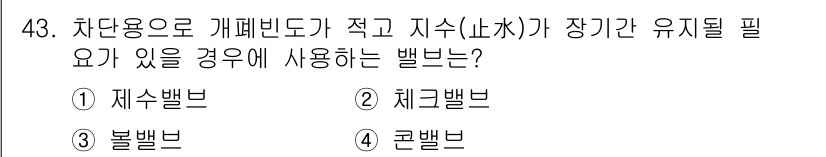 43. 차단용으로 개폐빈도가 적고 지수(止水)가 장기간 유지될 필요가 있을 경우에 사용하는 밸브는?

① 제수밸브
② 체크밸브
③ 볼밸브
④ 콘밸브